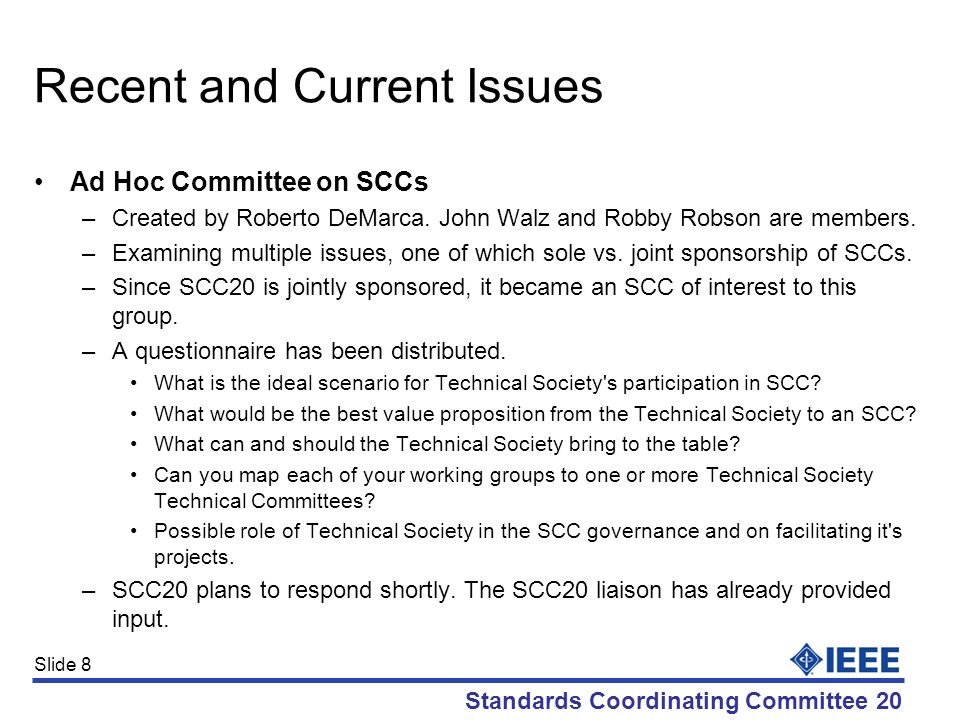 Recent and Current Issues

• Ad Hoc Committee on SCCs
– Created by Roberto DeMarca. John Walz and Robby Robson are members.
– Examining multiple issues, one of which sole vs. joint sponsorship of SCCs.
– Since SCC20 is jointly sponsored, it became an SCC of interest to this group.
– A questionnaire has been distributed.
• What is the ideal scenario for Technical Society's participation in SCC?
• What would be the best value proposition from the Technical Society to an SCC?
• What can and should the Technical Society bring to the table?
• Can you map each of your working groups to one or more Technical Society Technical Committees?
• Possible role of Technical Society in the SCC governance and on facilitating it's projects.
– SCC20 plans to respond shortly. The SCC20 liaison has already provided input.

Slide 8

IEEE

Standards Coordinating Committee 20